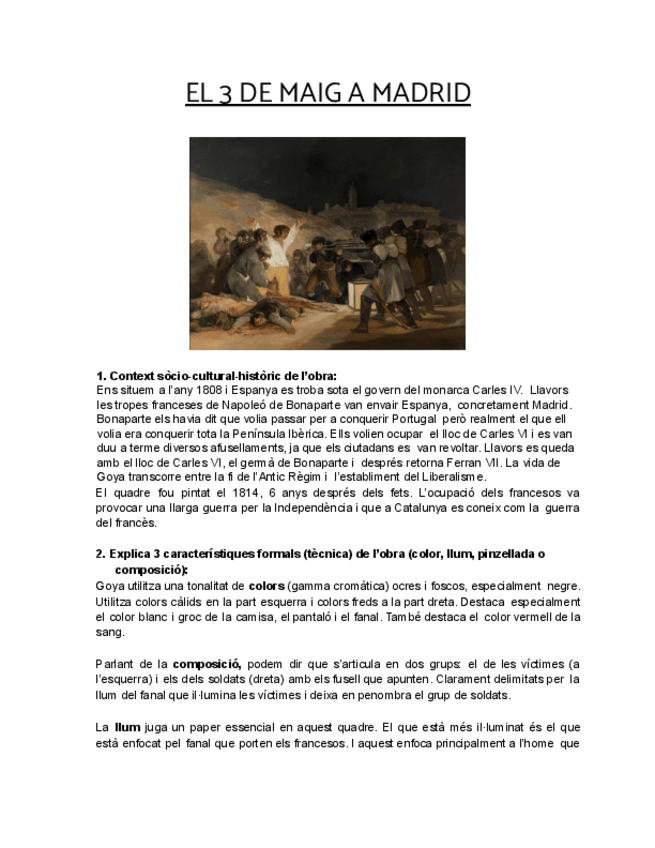 EL 3 DE MAIG A MADRID

1. Context sòcio-cultural-històric de l'obra:
Ens situem a l'any 1808 i Espanya es troba sota el govern del monarca Carles IV. Llavors les tropes franceses de Napoleó de Bonaparte van envair Espanya, concretament Madrid. Bonaparte els havia dit que volia passar per a conquerir Portugal però realment el que ell volia era conquerir tota la Península Ibèrica. Ells volien ocupar el lloc de Carles VI i es van duu a terme diversos afusellaments, ja que els ciutadans es van revoltar. Llavors es queda amb el lloc de Carles VI, el germà de Bonaparte i després retorna Ferran VII. La vida de Goya transcorre entre la fi de l'Antic Règim i l'establiment del Liberalisme.
El quadre fou pintat el 1814, 6 anys després dels fets. L'ocupació dels francesos va provocar una llarga guerra per la Independència i que a Catalunya es coneix com la guerra del francès.

2. Explica 3 característiques formals (tècnica) de l'obra (color, llum, pinzellada o composició):
Goya utilitza una tonalitat de colors (gamma cromàtica) ocres i foscos, especialment negre. Utilitza colors càlids en la part esquerra i colors freds a la part dreta. Destaca especialment el color blanc i groc de la camisa, el pantaló i el fanal. També destaca el color vermell de la sang.

Parlant de la composició, podem dir que s'articula en dos grups: el de les víctimes (a l'esquerra) i els dels soldats (dreta) amb els fusell que apunten. Clarament delimitats per la llum del fanal que il·lumina les víctimes i deixa en penombra el grup de soldats.

La llum juga un paper essencial en aquest quadre. El que està més il·luminat és el que està enfocat pel fanal que porten els francesos. I aquest enfoca principalment a l'home que